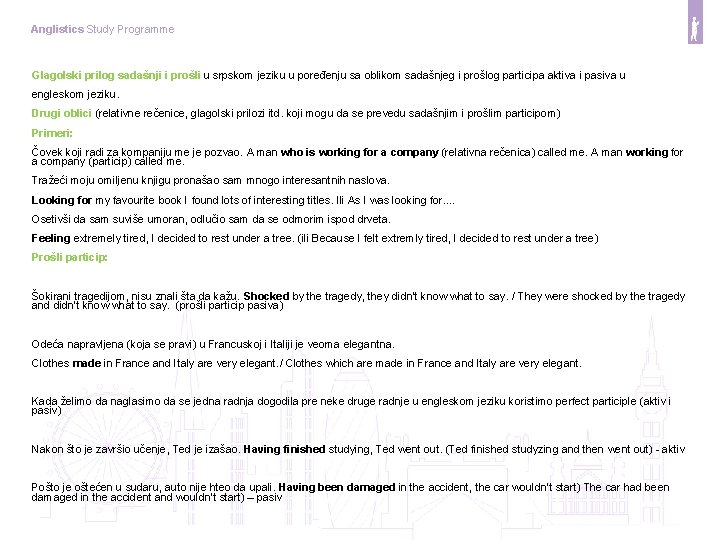 Anglistics Study Programme

Glagolski prilog sadašnji i prošli u srpskom jeziku u poređenju sa oblikom sadašnjeg i prošlog participa aktiva i pasiva u engleskom jeziku.

Drugi oblici (relativne rečenice, glagolski prilozi itd. koji mogu da se prevedu sadašnjim i prošlim participom)

Primeri:

Čovek koji radi za kompaniju me je pozvao. A man who is working for a company (relativna rečenica) called me. A man working for a company (particip) called me.

Tražeći moju omiljenu knjigu pronašao sam mnogo interesantnih naslova.

Looking for my favourite book I found lots of interesting titles. Ili As I was looking for....

Osetivši da sam suviše umoran, odlučio sam da se odmorim ispod drveta.

Feeling extremely tired, I decided to rest under a tree. (ili Because I felt extremly tired, I decided to rest under a tree)

Prošli particip:

Šokirani tragedijom, nisu znali šta da kažu. Shocked by the tragedy, they didn't know what to say. / They were shocked by the tragedy and didn't know what to say. (prošli particip pasiva)

Odeća napravljena (koja se pravi) u Francuskoj i Italiji je veoma elegantna.

Clothes made in France and Italy are very elegant./ Clothes which are made in France and Italy are very elegant.

Kada želimo da naglasimo da se jedna radnja dogodila pre neke druge radnje u engleskom jeziku koristimo perfect participle (aktiv i pasiv)

Nakon što je završio učenje, Ted je izašao. Having finished studying, Ted went out. (Ted finished studyzing and then went out) - aktiv

Pošto je oštećen u sudaru, auto nije hteo da upali. Having been damaged in the accident, the car wouldn't start) The car had been damaged in the accident and wouldn't start) – pasiv